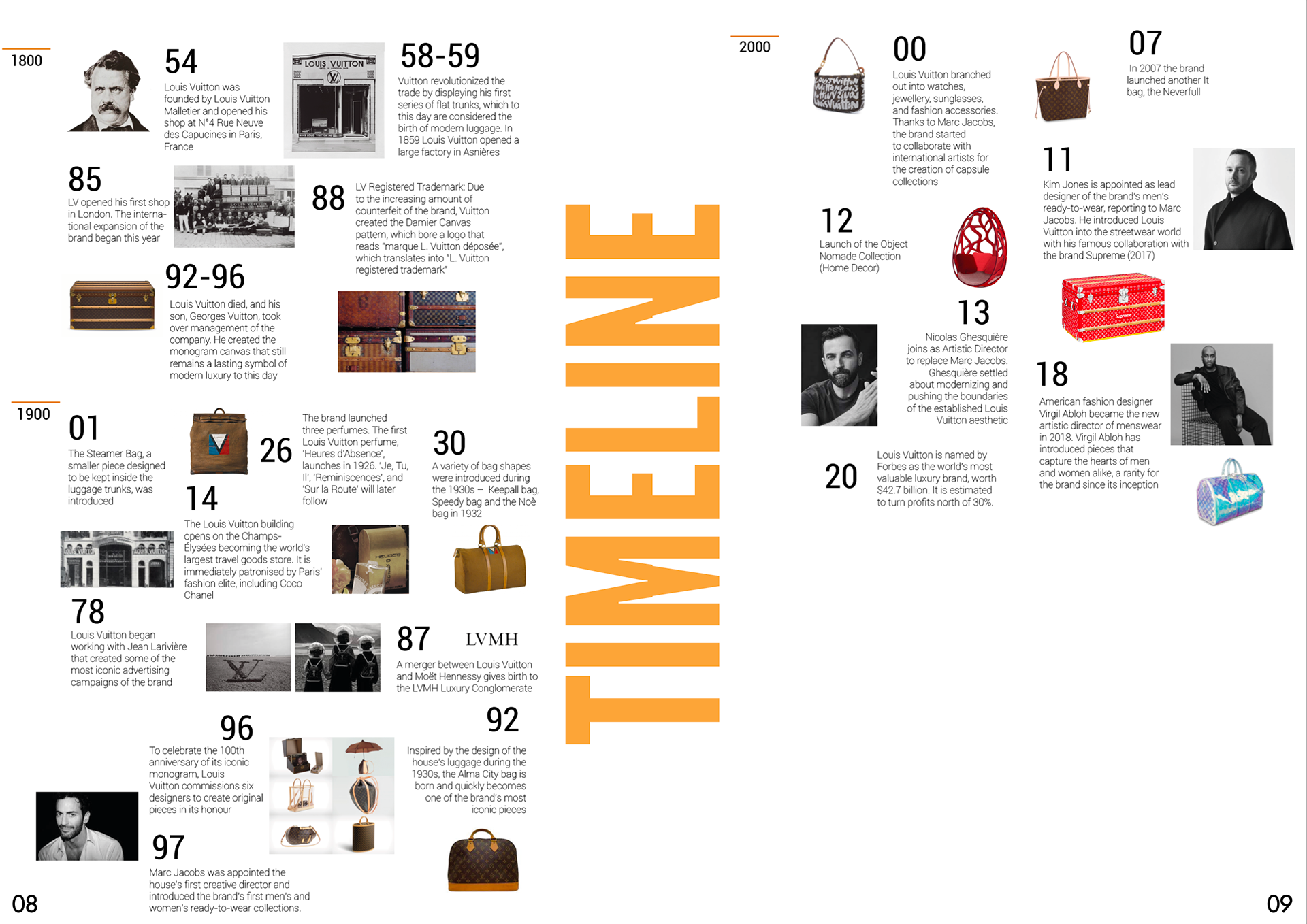 1800

54

Louis Vuitton was founded by Louis Vuitton Malletier and opened his shop at N°4 Rue Neuve des Capucines in Paris, France

LOUIS VUITTON

58-59

Vuitton revolutionized the trade by displaying his first series of flat trunks, which to this day are considered the birth of modern luggage. In 1859 Louis Vuitton opened a large factory in Asnières

85

LV opened his first shop in London. The international expansion of the brand began this year

88

LV Registered Trademark: Due to the increasing amount of counterfeit of the brand, Vuitton created the Damier Canvas pattern, which bore a logo that reads "marque L. Vuitton déposée", which translates into "L. Vuitton registered trademark"

92-96

Louis Vuitton died, and his son, Georges Vuitton, took over management of the company. He created the monogram canvas that still remains a lasting symbol of modern luxury to this day

1900

01

The Steamer Bag, a smaller piece designed to be kept inside the luggage trunks, was introduced

26

The brand launched three perfumes. The first Louis Vuitton perfume, 'Heures d'Absence', launches in 1926. 'Je, Tu, Il', 'Reminiscences', and 'Sur la Route' will later follow

30

A variety of bag shapes were introduced during the 1930s – Keepall bag, Speedy bag and the Noè bag in 1932

14

The Louis Vuitton building opens on the Champs-Élysées becoming the world's largest travel goods store. It is immediately patronised by Paris' fashion elite, including Coco Chanel

78

Louis Vuitton began working with Jean Larivière that created some of the most iconic advertising campaigns of the brand

87

LVMH

A merger between Louis Vuitton and Moët Hennessy gives birth to the LVMH Luxury Conglomerate

96

To celebrate the 100th anniversary of its iconic monogram, Louis Vuitton commissions six designers to create original pieces in its honour

92

Inspired by the design of the house's luggage during the 1930s, the Alma City bag is born and quickly becomes one of the brand's most iconic pieces

97

Marc Jacobs was appointed the house's first creative director and introduced the brand's first men's and women's ready-to-wear collections.

08

TIMELINE

2000

00

Louis Vuitton branched out into watches, jewellery, sunglasses, and fashion accessories. Thanks to Marc Jacobs, the brand started to collaborate with international artists for the creation of capsule collections

07

In 2007 the brand launched another It bag, the Neverfull

11

Kim Jones is appointed as lead designer of the brand's men's ready-to-wear, reporting to Marc Jacobs. He introduced Louis Vuitton into the streetwear world with his famous collaboration with the brand Supreme (2017)

12

Launch of the Object Nomade Collection (Home Decor)

13

Nicolas Ghesquière joins as Artistic Director to replace Marc Jacobs. Ghesquière settled about modernizing and pushing the boundaries of the established Louis Vuitton aesthetic

18

American fashion designer Virgil Abloh became the new artistic director of menswear in 2018. Virgil Abloh has introduced pieces that capture the hearts of men and women alike, a rarity for the brand since its inception

20

Louis Vuitton is named by Forbes as the world's most valuable luxury brand, worth $42.7 billion. It is estimated to turn profits north of 30%.

09